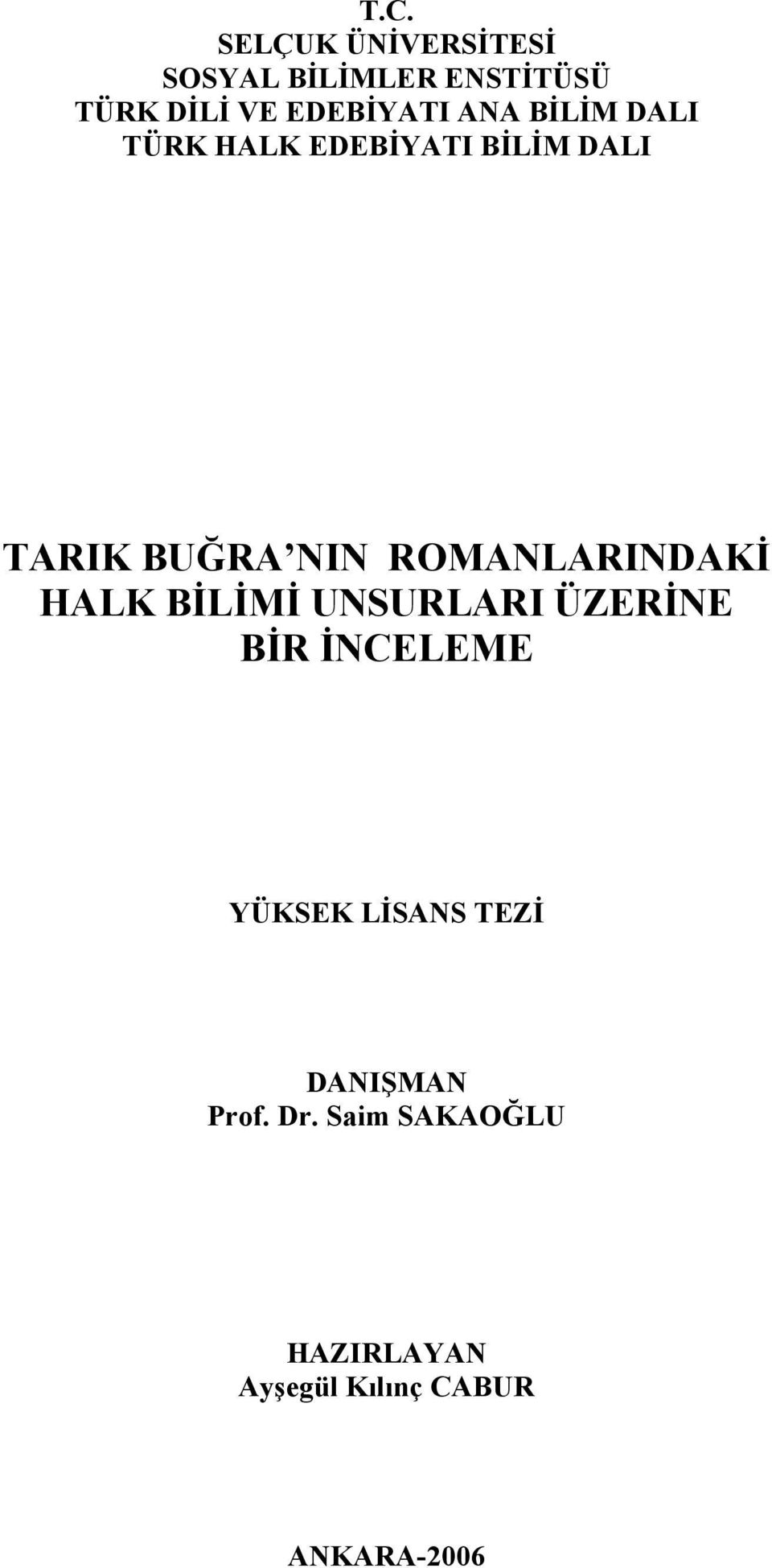 T.C.
SELÇUK ÜNİVERSİTESİ
SOSYAL BİLİMLER ENSTİTÜSÜ
TÜRK DİLİ VE EDEBİYATI ANA BİLİM DALI
TÜRK HALK EDEBİYATI BİLİM DALI

TARIK BUĞRA’NIN ROMANLARINDAKİ HALK BİLİMİ UNSURLARI ÜZERİNE BİR İNCELEME

YÜKSEK LİSANS TEZİ

DANIŞMAN
Prof. Dr. Saim SAKAOĞLU

HAZIRLAYAN
Ayşegül Kılınç CABUR

ANKARA-2006